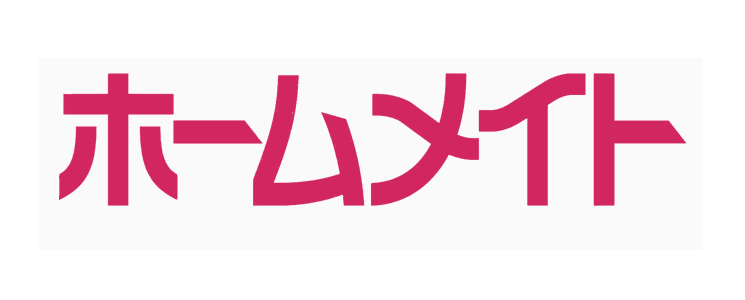 ホームメイト